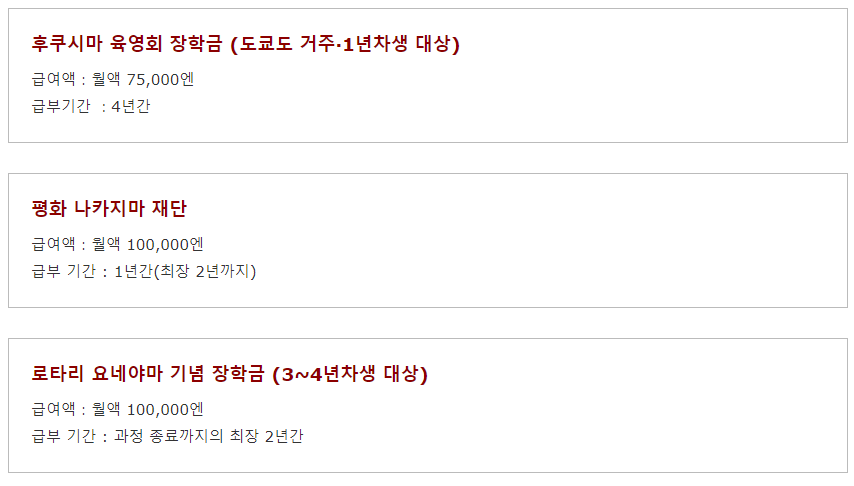 후쿠시마 육영회 장학금 (도쿄도 거주·1년차생 대상)

급여액 : 월액 75,000엔
급부기간 : 4년간

평화 나카지마 재단

급여액 : 월액 100,000엔
급부 기간 : 1년간(최장 2년까지)

로타리 요네야마 기념 장학금 (3~4년차생 대상)

급여액 : 월액 100,000엔
급부 기간 : 과정 종료까지의 최장 2년간